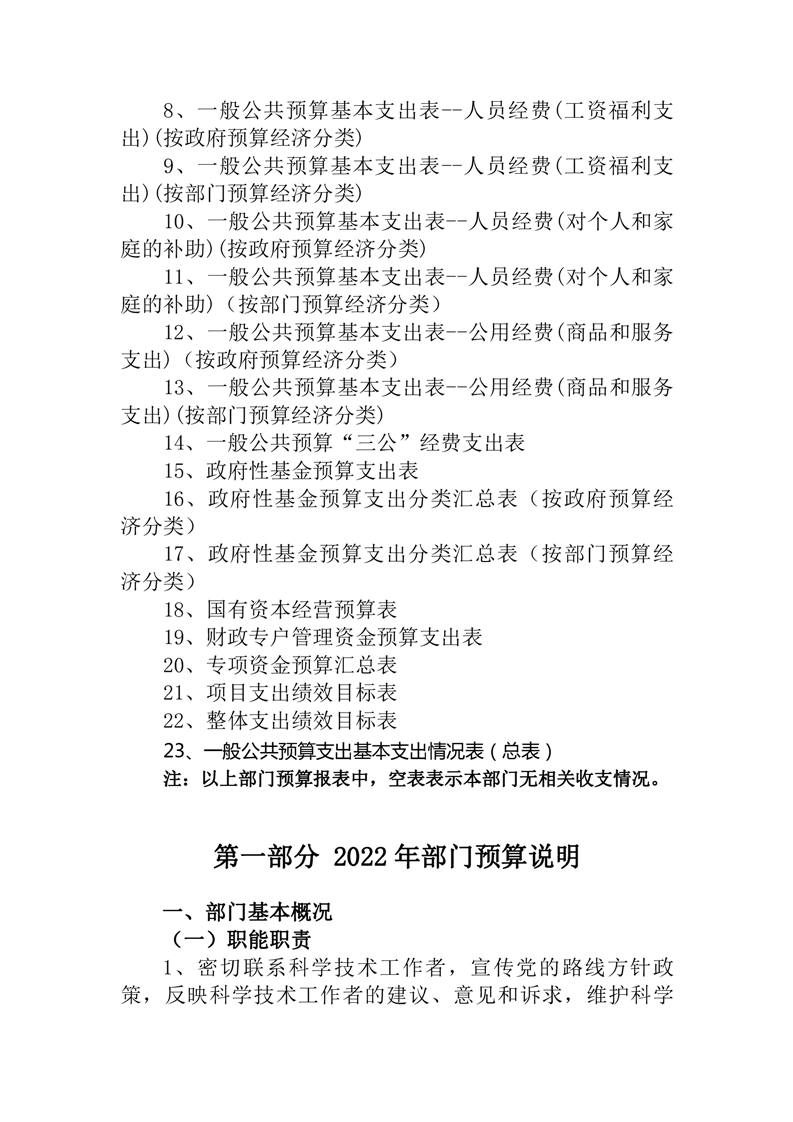 8、一般公共预算基本支出表--人员经费(工资福利支出)(按政府预算经济分类)

9、一般公共预算基本支出表--人员经费(工资福利支出)(按部门预算经济分类)

10、一般公共预算基本支出表--人员经费(对个人和家庭的补助)(按政府预算经济分类)

11、一般公共预算基本支出表--人员经费(对个人和家庭的补助)（按部门预算经济分类）

12、一般公共预算基本支出表--公用经费(商品和服务支出)（按政府预算经济分类）

13、一般公共预算基本支出表--公用经费(商品和服务支出)(按部门预算经济分类)

14、一般公共预算“三公”经费支出表

15、政府性基金预算支出表

16、政府性基金预算支出分类汇总表（按政府预算经济分类）

17、政府性基金预算支出分类汇总表（按部门预算经济分类）

18、国有资本经营预算表

19、财政专户管理资金预算支出表

20、专项资金预算汇总表

21、项目支出绩效目标表

22、整体支出绩效目标表

23、一般公共预算支出基本支出情况表（总表）

注：以上部门预算报表中，空表表示本部门无相关收支情况。

第一部分 2022年部门预算说明

一、部门基本概况

（一）职能职责

1、密切联系科学技术工作者，宣传党的路线方针政策，反映科学技术工作者的建议、意见和诉求，维护科学